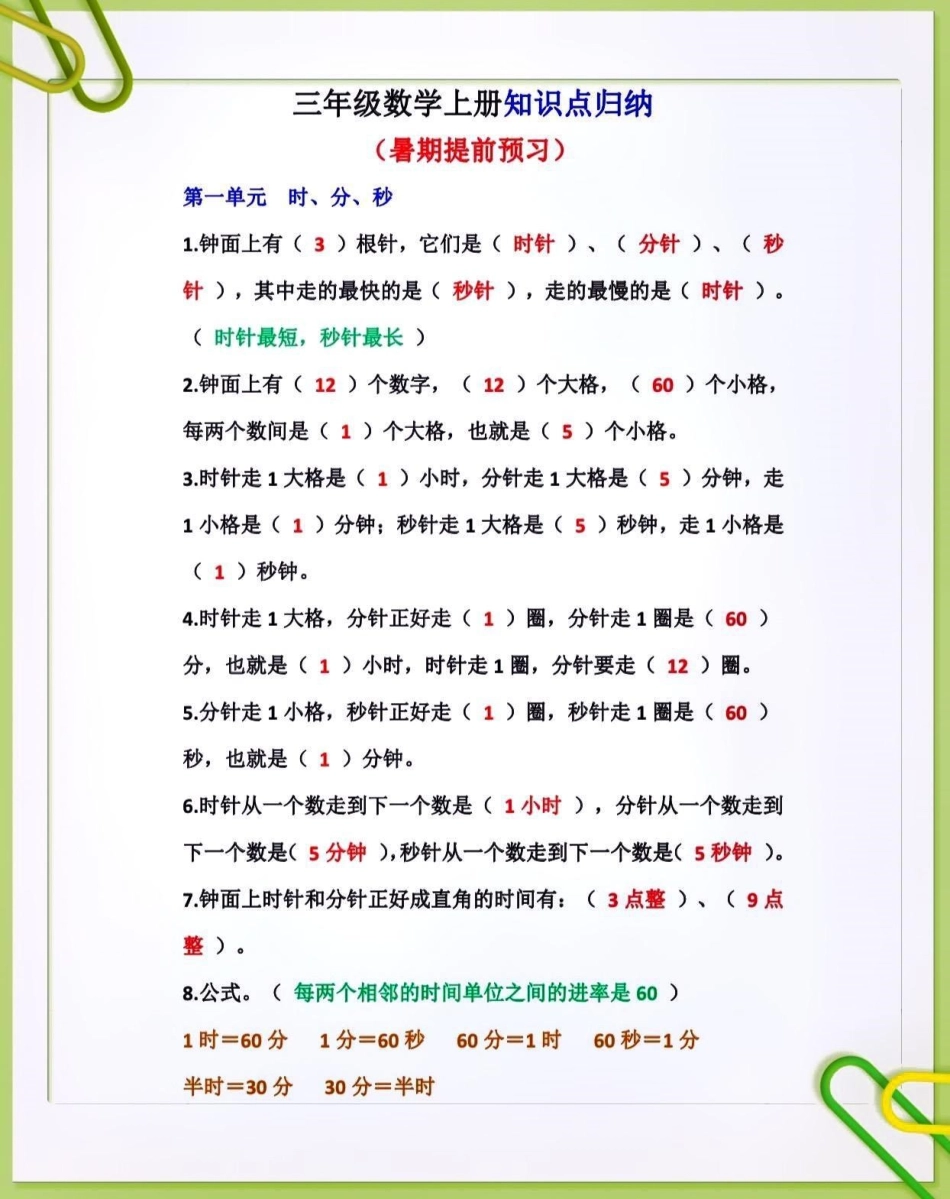 三年级数学上册知识点归纳

（暑期提前预习）

第一单元 时、分、秒

1.钟面上有（ 3 ）根针，它们是（ 时针 ）、（ 分针 ）、（ 秒针 ），其中走的最快的是（ 秒针 ），走的最慢的是（ 时针 ）。（ 时针最短，秒针最长 ）

2.钟面上有（ 12 ）个数字，（ 12 ）个大格，（ 60 ）个小格，每两个数间是（ 1 ）个大格，也就是（ 5 ）个小格。

3.时针走 1 大格是（ 1 ）小时，分针走 1 大格是（ 5 ）分钟，走 1 小格是（ 1 ）分钟；秒针走 1 大格是（ 5 ）秒钟，走 1 小格是（ 1 ）秒钟。

4.时针走 1 大格，分针正好走（ 1 ）圈，分针走 1 圈是（ 60 ）分，也就是（ 1 ）小时，时针走 1 圈，分针要走（ 12 ）圈。

5.分针走 1 小格，秒针正好走（ 1 ）圈，秒针走 1 圈是（ 60 ）秒，也就是（ 1 ）分钟。

6.时针从一个数走到下一个数是（ 1 小时 ），分针从一个数走到下一个数是（ 5 分钟 ），秒针从一个数走到下一个数是（ 5 秒钟 ）。

7.钟面上时针和分针正好成直角的时间有：（ 3 点整 ）、（ 9 点整 ）。

8.公式。（ 每两个相邻的时间单位之间的进率是 60 ）

1 时＝60 分　1 分＝60 秒　60 分＝1 时　60 秒＝1 分

半时＝30 分　30 分＝半时